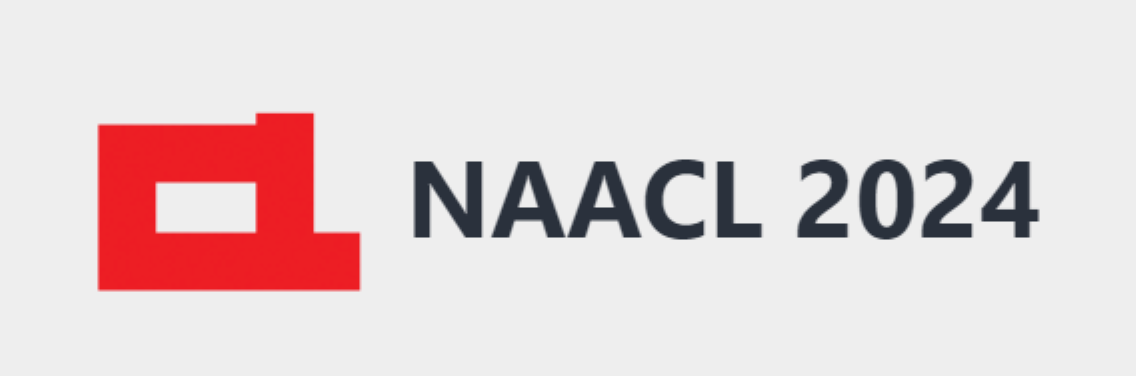 NAACL 2024